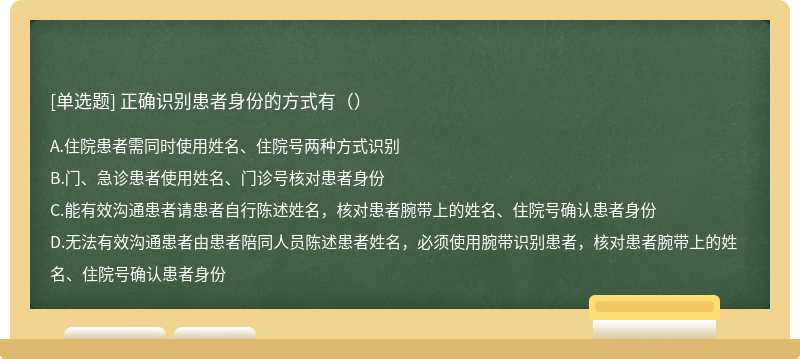 [单选题] 正确识别患者身份的方式有（）

A.住院患者需同时使用姓名、住院号两种方式识别

B.门、急诊患者使用姓名、门诊号核对患者身份

C.能有效沟通患者请患者自行陈述姓名，核对患者腕带上的姓名、住院号确认患者身份

D.无法有效沟通患者由患者陪同人员陈述患者姓名，必须使用腕带识别患者，核对患者腕带上的姓名、住院号确认患者身份